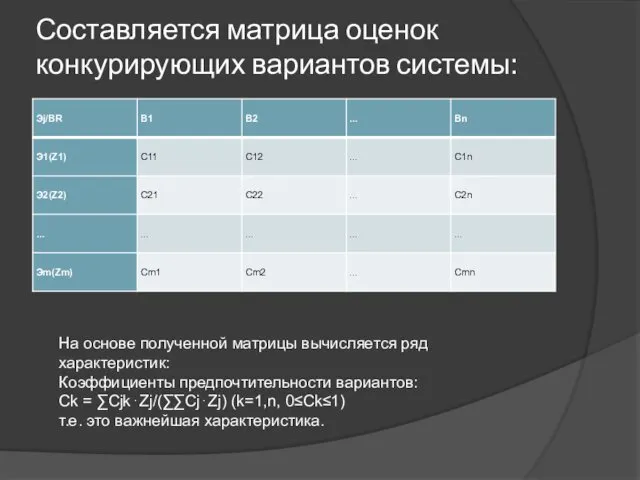 Составляется матрица оценок конкурирующих вариантов системы:

| Эj/BR | B1 | B2 | ... | Bn |
|---|---|---|---|---|
| Э1(Z1) | C11 | C12 | ... | C1n |
| Э2(Z2) | C21 | C22 | ... | C2n |
| ... | ... | ... | ... | ... |
| Эm(Zm) | Cm1 | Cm2 | ... | Cmn |

На основе полученной матрицы вычисляется ряд характеристик:
Коэффициенты предпочтительности вариантов:
Ck = ∑Cjk · Zj/(∑∑Cj · Zj) (k=1,n, 0≤Ck≤1)
т.е. это важнейшая характеристика.